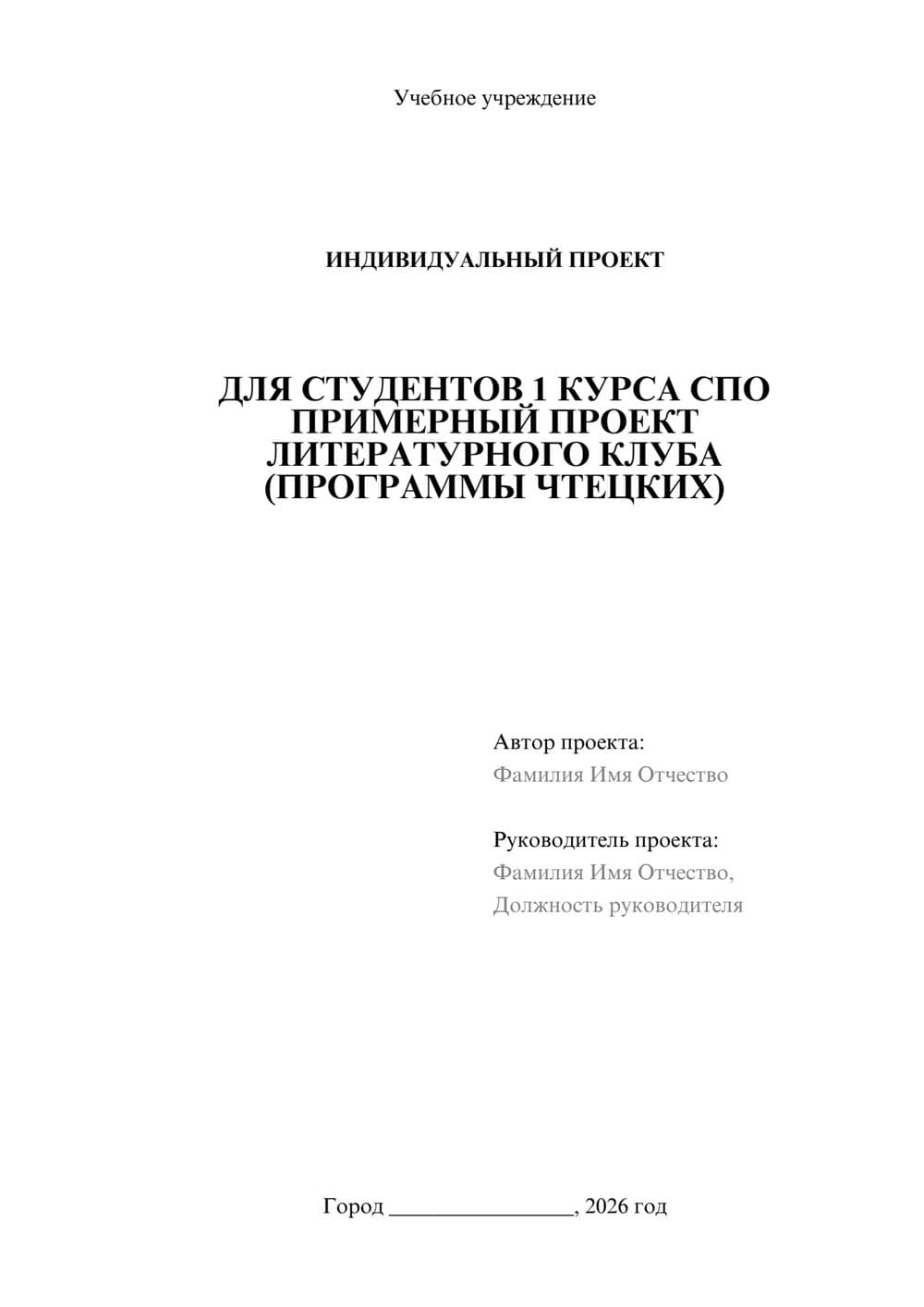 Учебное учреждение

ИНДИВИДУАЛЬНЫЙ ПРОЕКТ

ДЛЯ СТУДЕНТОВ 1 КУРСА СПО ПРИМЕРНЫЙ ПРОЕКТ ЛИТЕРАТУРНОГО КЛУБА (ПРОГРАММЫ ЧТЕЦКИХ)

Автор проекта:
Фамилия Имя Отчество

Руководитель проекта:
Фамилия Имя Отчество,
Должность руководителя

Город ________________, 2026 год